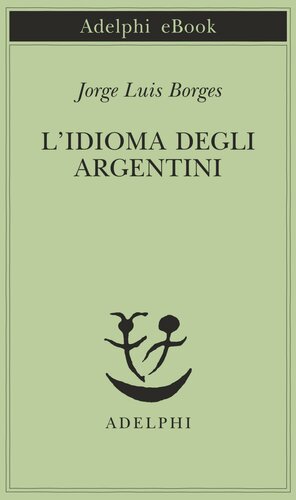 Adelphi eBook

Jorge Luis Borges

L'IDIOMA DEGLI ARGENTINI

ADELPHI